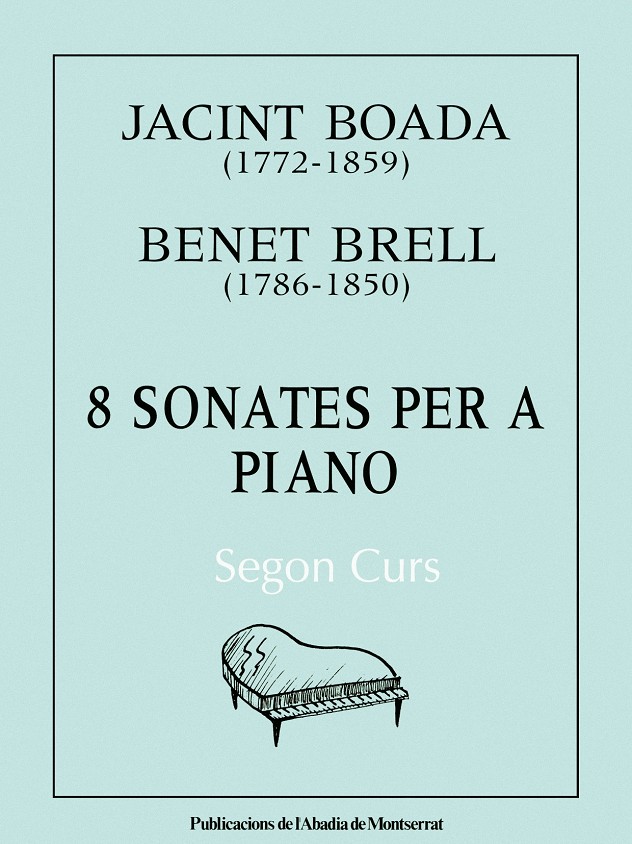 JACINT BOADA
(1772-1859)

BENET BRELL
(1786-1850)

8 SONATES PER A
PIANO

Segon Curs

Publicacions de l'Abadia de Montserrat